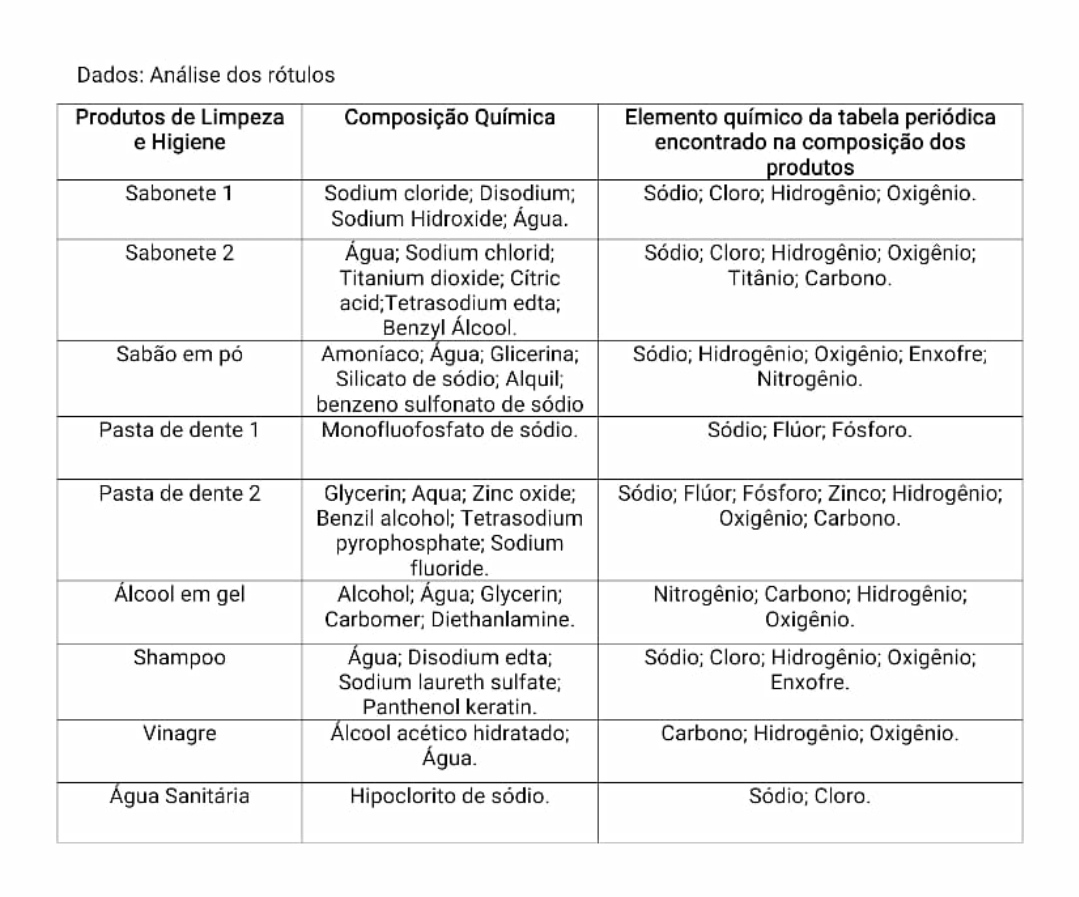 Dados: Análise dos rótulos

| Produtos de Limpeza e Higiene | Composição Química | Elemento químico da tabela periódica encontrado na composição dos produtos |
|---|---|---|
| Sabonete 1 | Sodium cloride; Disodium; Sodium Hidroxide; Água. | Sódio; Cloro; Hidrogênio; Oxigênio. |
| Sabonete 2 | Água; Sodium chlorid; Titanium dioxide; Cítric acid;Tetrasodium edta; Benzyl Álcool. | Sódio; Cloro; Hidrogênio; Oxigênio; Titânio; Carbono. |
| Sabão em pó | Amoníaco; Água; Glicerina; Silicato de sódio; Alquil; benzeno sulfonato de sódio | Sódio; Hidrogênio; Oxigênio; Enxofre; Nitrogênio. |
| Pasta de dente 1 | Monofluofosfato de sódio. | Sódio; Flúor; Fósforo. |
| Pasta de dente 2 | Glycerin; Aqua; Zinc oxide; Benzil alcohol; Tetrasodium pyrophosphate; Sodium fluoride. | Sódio; Flúor; Fósforo; Zinco; Hidrogênio; Oxigênio; Carbono. |
| Álcool em gel | Alcohol; Água; Glycerin; Carbomer; Diethanlamine. | Nitrogênio; Carbono; Hidrogênio; Oxigênio. |
| Shampoo | Água; Disodium edta; Sodium laureth sulfate; Panthenol keratin. | Sódio; Cloro; Hidrogênio; Oxigênio; Enxofre. |
| Vinagre | Álcool acético hidratado; Água. | Carbono; Hidrogênio; Oxigênio. |
| Água Sanitária | Hipoclorito de sódio. | Sódio; Cloro. |